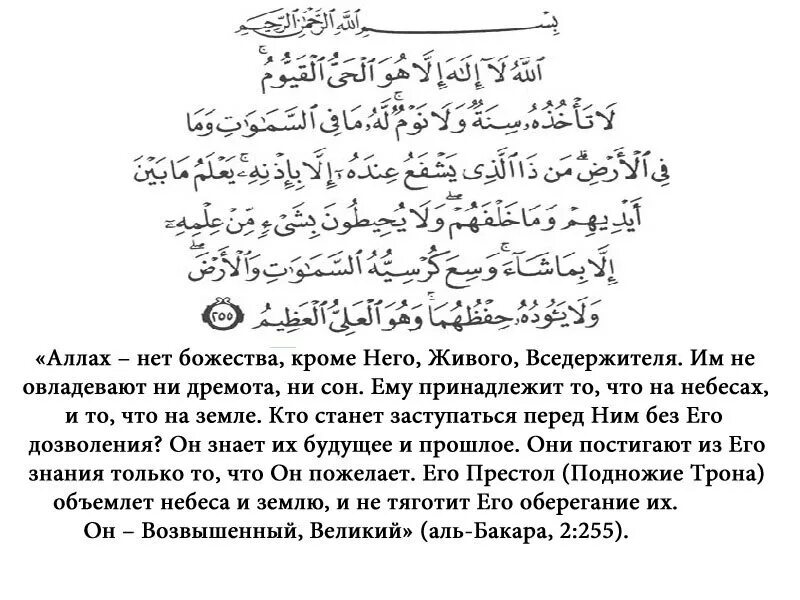 بِسْمِ اللَّهِ الرَّحْمَٰنِ الرَّحِيمِ

ٱللَّهُ لَآ إِلَٰهَ إِلَّا هُوَ ٱلْحَىُّ ٱلْقَيُّومُ ۚ لَا تَأْخُذُهُۥ سِنَةٌ وَلَا نَوْمٌ ۚ لَّهُۥ مَا فِى ٱلسَّمَٰوَٰتِ وَمَا فِى ٱلْأَرْضِ ۗ مَن ذَا ٱلَّذِى يَشْفَعُ عِندَهُۥٓ إِلَّا بِإِذْنِهِۦ ۚ يَعْلَمُ مَا بَيْنَ أَيْدِيهِمْ وَمَا خَلْفَهُمْ ۖ وَلَا يُحِيطُونَ بِشَىْءٍ مِّنْ عِلْمِهِۦٓ إِلَّا بِمَا شَآءَ ۚ وَسِعَ كُرْسِيُّهُ ٱلسَّمَٰوَٰتِ وَٱلْأَرْضَ ۖ وَلَا يَـُٔودُهُۥ حِفْظُهُمَا ۚ وَهُوَ ٱلْعَلِىُّ ٱلْعَظِيمُ ٢٥٥

«Аллах – нет божества, кроме Него, Живого, Вседержителя. Им не овладевают ни дремота, ни сон. Ему принадлежит то, что на небесах, и то, что на земле. Кто станет заступаться перед Ним без Его дозволения? Он знает их будущее и прошлое. Они постигают из Его знания только то, что Он пожелает. Его Престол (Подножие Трона) объемлет небеса и землю, и не тяготит Его оберегание их. Он – Возвышенный, Великий» (аль-Бакара, 2:255).